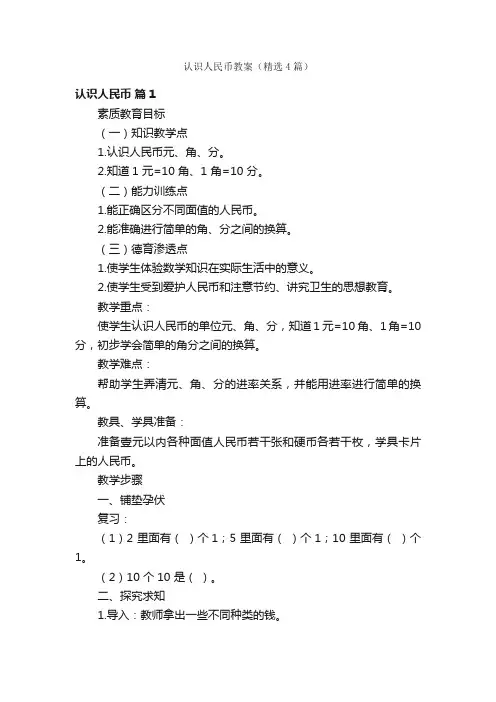 认识人民币教案（精选4篇）

认识人民币 篇1

素质教育目标

（一）知识教学点

1.认识人民币元、角、分。

2.知道1元=10角、1角=10分。

（二）能力训练点

1.能正确区分不同面值的人民币。

2.能准确进行简单的角、分之间的换算。

（三）德育渗透点

1.使学生体验数学知识在实际生活中的意义。

2.使学生受到爱护人民币和注意节约、讲究卫生的思想教育。

教学重点：

使学生认识人民币的单位元、角、分，知道1元=10角、1角=10分，初步学会简单的角分之间的换算。

教学难点：

帮助学生弄清元、角、分的进率关系，并能用进率进行简单的换算。

教具、学具准备：

准备壹元以内各种面值人民币若干张和硬币各若干枚，学具卡片上的人民币。

教学步骤

一、铺垫孕伏

复习：

（1）2里面有（ ）个1；5里面有（ ）个1；10里面有（ ）个1。

（2）10个10是（ ）。

二、探究求知

1.导入：教师拿出一些不同种类的钱。